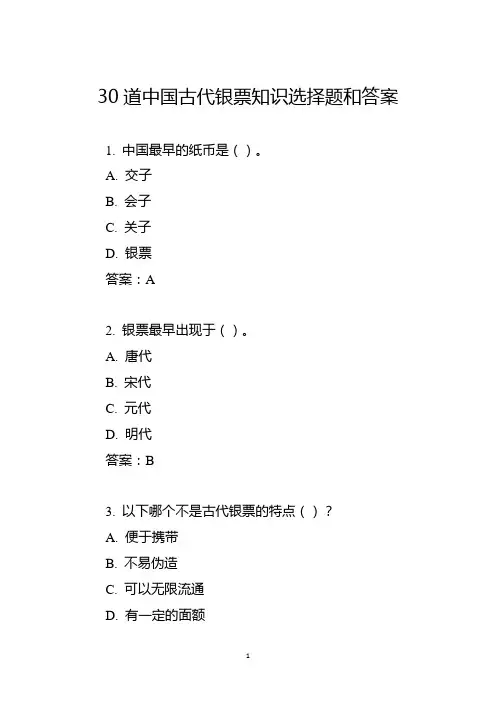 30 道中国古代银票知识选择题和答案

1. 中国最早的纸币是（ ）。
A. 交子
B. 会子
C. 关子
D. 银票
答案：A

2. 银票最早出现于（ ）。
A. 唐代
B. 宋代
C. 元代
D. 明代
答案：B

3. 以下哪个不是古代银票的特点（ ）？
A. 便于携带
B. 不易伪造
C. 可以无限流通
D. 有一定的面额

1